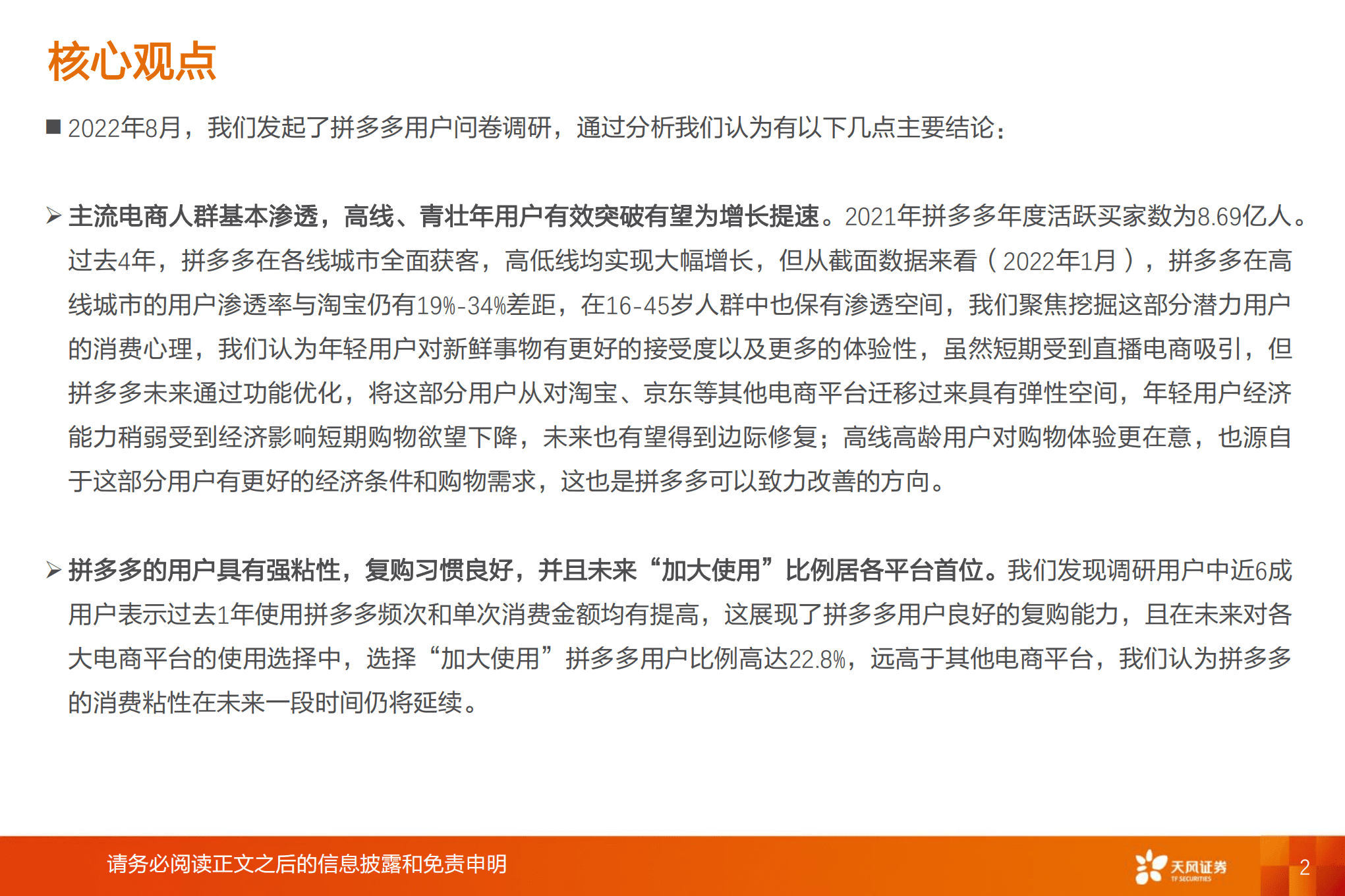 核心观点

■ 2022年8月，我们发起了拼多多用户问卷调研，通过分析我们认为有以下几点主要结论：

➢ 主流电商人群基本渗透，高线、青壮年用户有效突破有望为增长提速。2021年拼多多年度活跃买家数为8.69亿人。过去4年，拼多多在各线城市全面获客，高低线均实现大幅增长，但从截面数据来看（2022年1月），拼多多在高线城市的用户渗透率与淘宝仍有19%-34%差距，在16-45岁人群中也保有渗透空间，我们聚焦挖掘这部分潜力用户的消费心理，我们认为年轻用户对新鲜事物有更好的接受度以及更多的体验性，虽然短期受到直播电商吸引，但拼多多未来通过功能优化，将这部分用户从对淘宝、京东等其他电商平台迁移过来具有弹性空间，年轻用户经济能力稍弱受到经济影响短期购物欲望下降，未来也有望得到边际修复；高线高龄用户对购物体验更在意，也源自于这部分用户有更好的经济条件和购物需求，这也是拼多多可以致力改善的方向。

➢ 拼多多的用户具有强粘性，复购习惯良好，并且未来“加大使用”比例居各平台首位。我们发现调研用户中近6成用户表示过去1年使用拼多多频次和单次消费金额均有提高，这展现了拼多多用户良好的复购能力，且在未来对各大电商平台的使用选择中，选择“加大使用”拼多多用户比例高达22.8%，远高于其他电商平台，我们认为拼多多的消费粘性在未来一段时间仍将延续。

请务必阅读正文之后的信息披露和免责申明

天风证券
TF SECURITIES

2